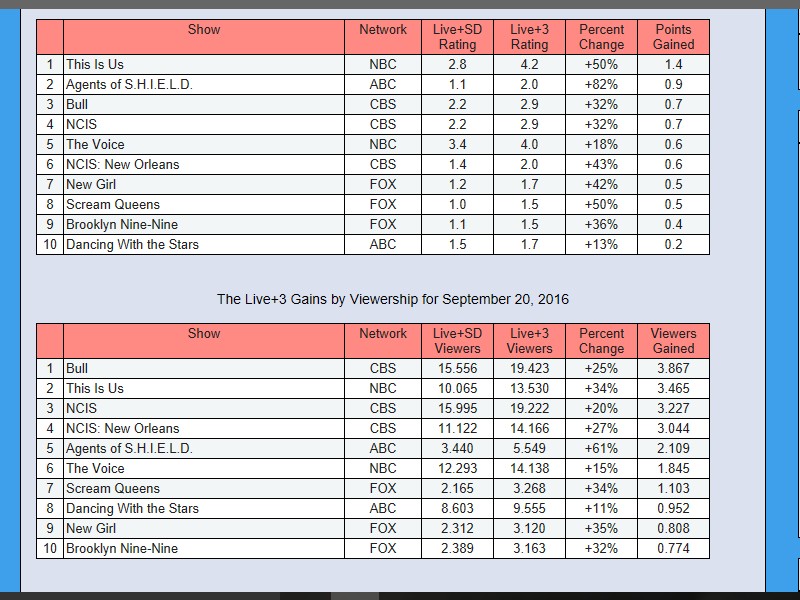 | | Show | Network | Live+SD Rating | Live+3 Rating | Percent Change | Points Gained |
|---|---|---|---|---|---|---|
| 1 | This Is Us | NBC | 2.8 | 4.2 | +50% | 1.4 |
| 2 | Agents of S.H.I.E.L.D. | ABC | 1.1 | 2.0 | +82% | 0.9 |
| 3 | Bull | CBS | 2.2 | 2.9 | +32% | 0.7 |
| 4 | NCIS | CBS | 2.2 | 2.9 | +32% | 0.7 |
| 5 | The Voice | NBC | 3.4 | 4.0 | +18% | 0.6 |
| 6 | NCIS: New Orleans | CBS | 1.4 | 2.0 | +43% | 0.6 |
| 7 | New Girl | FOX | 1.2 | 1.7 | +42% | 0.5 |
| 8 | Scream Queens | FOX | 1.0 | 1.5 | +50% | 0.5 |
| 9 | Brooklyn Nine-Nine | FOX | 1.1 | 1.5 | +36% | 0.4 |
| 10 | Dancing With the Stars | ABC | 1.5 | 1.7 | +13% | 0.2 |

The Live+3 Gains by Viewership for September 20, 2016

| | Show | Network | Live+SD Viewers | Live+3 Viewers | Percent Change | Viewers Gained |
|---|---|---|---|---|---|---|
| 1 | Bull | CBS | 15.556 | 19.423 | +25% | 3.867 |
| 2 | This Is Us | NBC | 10.065 | 13.530 | +34% | 3.465 |
| 3 | NCIS | CBS | 15.995 | 19.222 | +20% | 3.227 |
| 4 | NCIS: New Orleans | CBS | 11.122 | 14.166 | +27% | 3.044 |
| 5 | Agents of S.H.I.E.L.D. | ABC | 3.440 | 5.549 | +61% | 2.109 |
| 6 | The Voice | NBC | 12.293 | 14.138 | +15% | 1.845 |
| 7 | Scream Queens | FOX | 2.165 | 3.268 | +34% | 1.103 |
| 8 | Dancing With the Stars | ABC | 8.603 | 9.555 | +11% | 0.952 |
| 9 | New Girl | FOX | 2.312 | 3.120 | +35% | 0.808 |
| 10 | Brooklyn Nine-Nine | FOX | 2.389 | 3.163 | +32% | 0.774 |